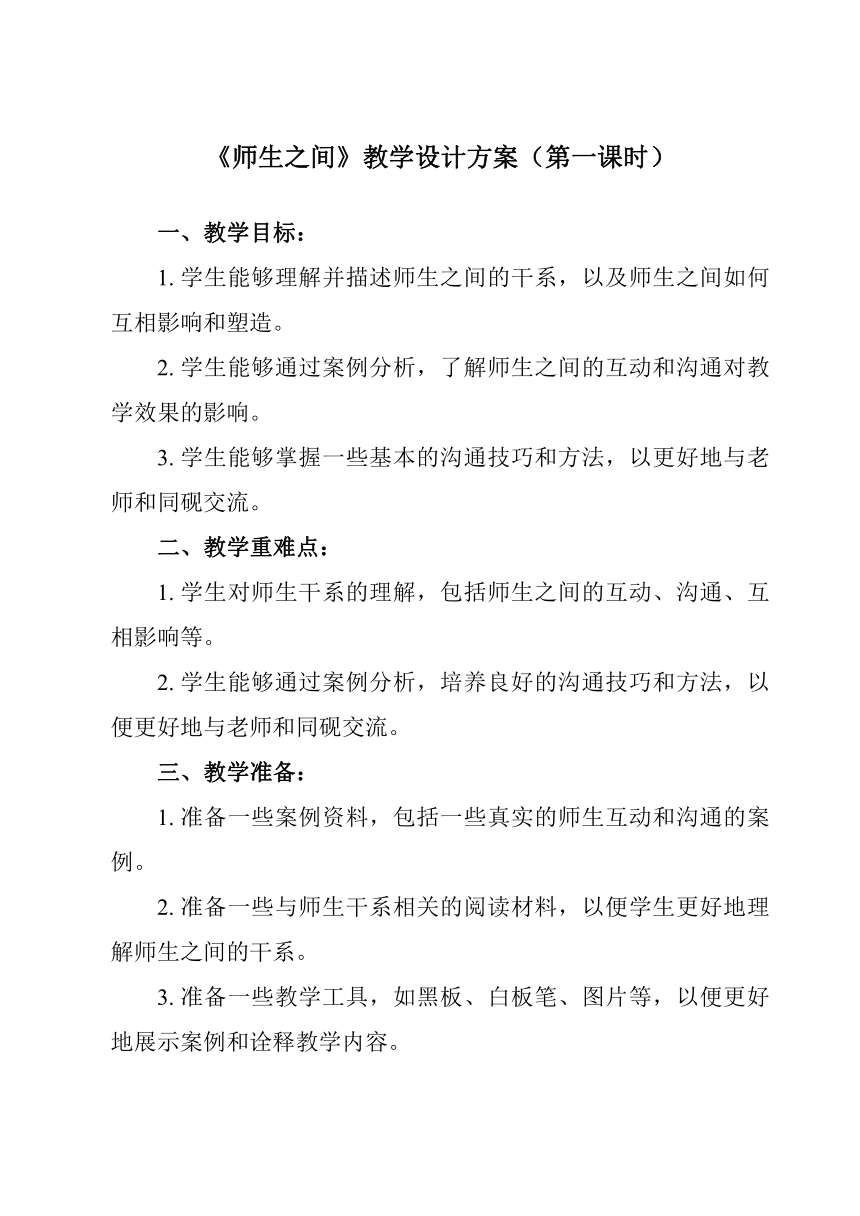 《师生之间》教学设计方案（第一课时）

一、教学目标：

1. 学生能够理解并描述师生之间的干系，以及师生之间如何互相影响和塑造。

2. 学生能够通过案例分析，了解师生之间的互动和沟通对教学效果的影响。

3. 学生能够掌握一些基本的沟通技巧和方法，以更好地与老师和同砚交流。

二、教学重难点：

1. 学生对师生干系的理解，包括师生之间的互动、沟通、互相影响等。

2. 学生能够通过案例分析，培养良好的沟通技巧和方法，以便更好地与老师和同砚交流。

三、教学准备：

1. 准备一些案例资料，包括一些真实的师生互动和沟通的案例。

2. 准备一些与师生干系相关的阅读材料，以便学生更好地理解师生之间的干系。

3. 准备一些教学工具，如黑板、白板笔、图片等，以便更好地展示案例和诠释教学内容。